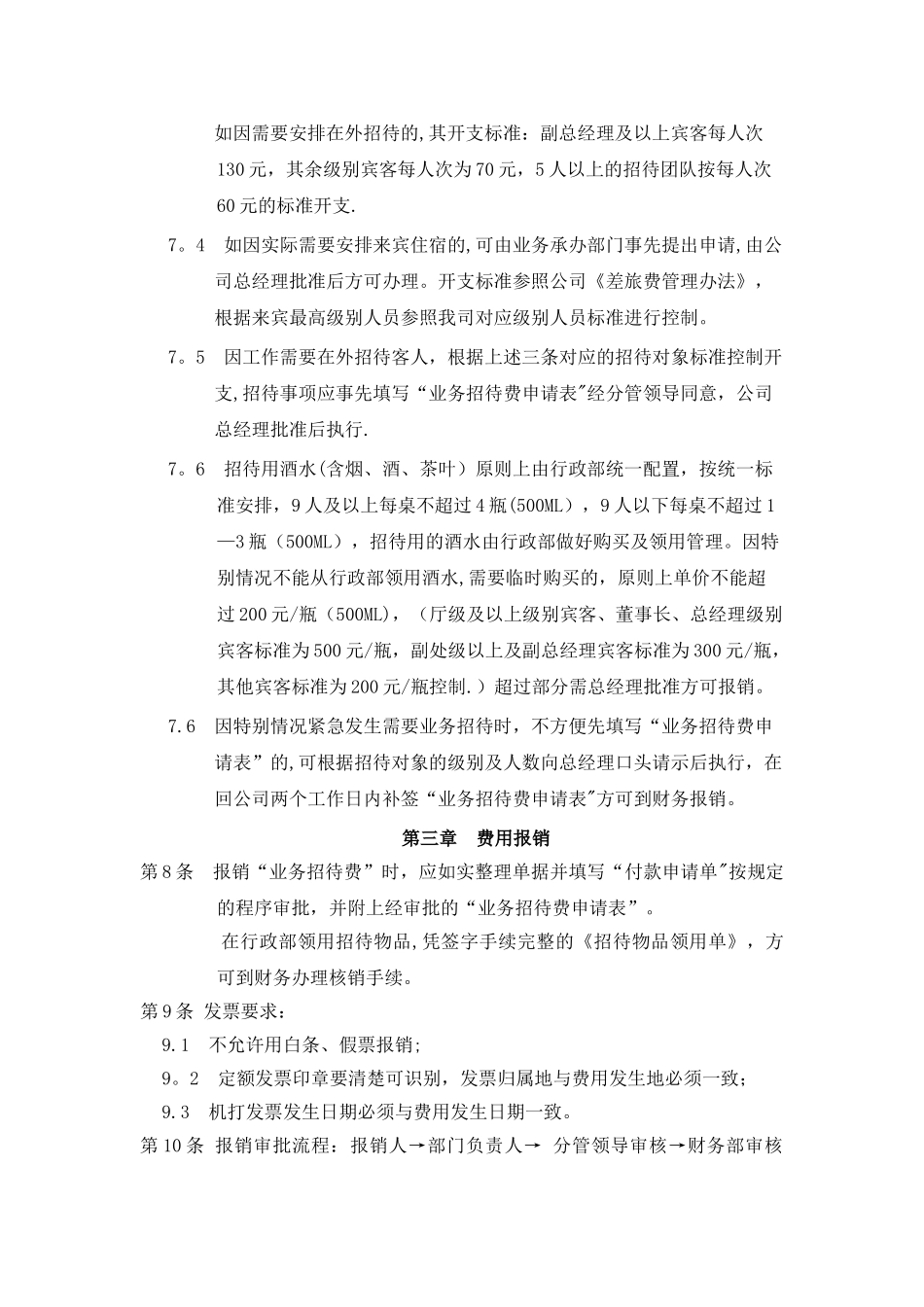 如因需要安排在外招待的,其开支标准：副总经理及以上宾客每人次130元，其余级别宾客每人次为70元，5人以上的招待团队按每人次60元的标准开支.

7。4　如因实际需要安排来宾住宿的,可由业务承办部门事先提出申请,由公司总经理批准后方可办理。开支标准参照公司《差旅费管理办法》，根据来宾最高级别人员参照我司对应级别人员标准进行控制。

7。5　因工作需要在外招待客人，根据上述三条对应的招待对象标准控制开支,招待事项应事先填写“业务招待费申请表"经分管领导同意，公司总经理批准后执行.

7。6　招待用酒水(含烟、酒、茶叶）原则上由行政部统一配置，按统一标准安排，9人及以上每桌不超过4瓶(500ML)，9人以下每桌不超过1—3瓶（500ML），招待用的酒水由行政部做好购买及领用管理。因特别情况不能从行政部领用酒水,需要临时购买的，原则上单价不能超过200元/瓶（500ML），（厅级及以上级别宾客、董事长、总经理级别宾客标准为500元/瓶，副处级以上及副总经理宾客标准为300元/瓶，其他宾客标准为200元/瓶控制.）超过部分需总经理批准方可报销。

7.6　因特别情况紧急发生需要业务招待时，不方便先填写“业务招待费申请表”的,可根据招待对象的级别及人数向总经理口头请示后执行，在回公司两个工作日内补签“业务招待费申请表"方可到财务报销。

第三章　费用报销

第8条　报销“业务招待费”时，应如实整理单据并填写“付款申请单"按规定的程序审批，并附上经审批的“业务招待费申请表”。

在行政部领用招待物品,凭签字手续完整的《招待物品领用单》，方可到财务办理核销手续。

第9条 发票要求：

9.1　不允许用白条、假票报销;

9。2　定额发票印章要清楚可识别，发票归属地与费用发生地必须一致;

9.3　机打发票发生日期必须与费用发生日期一致。

第10条 报销审批流程：报销人→部门负责人→ 分管领导审核→财务部审核